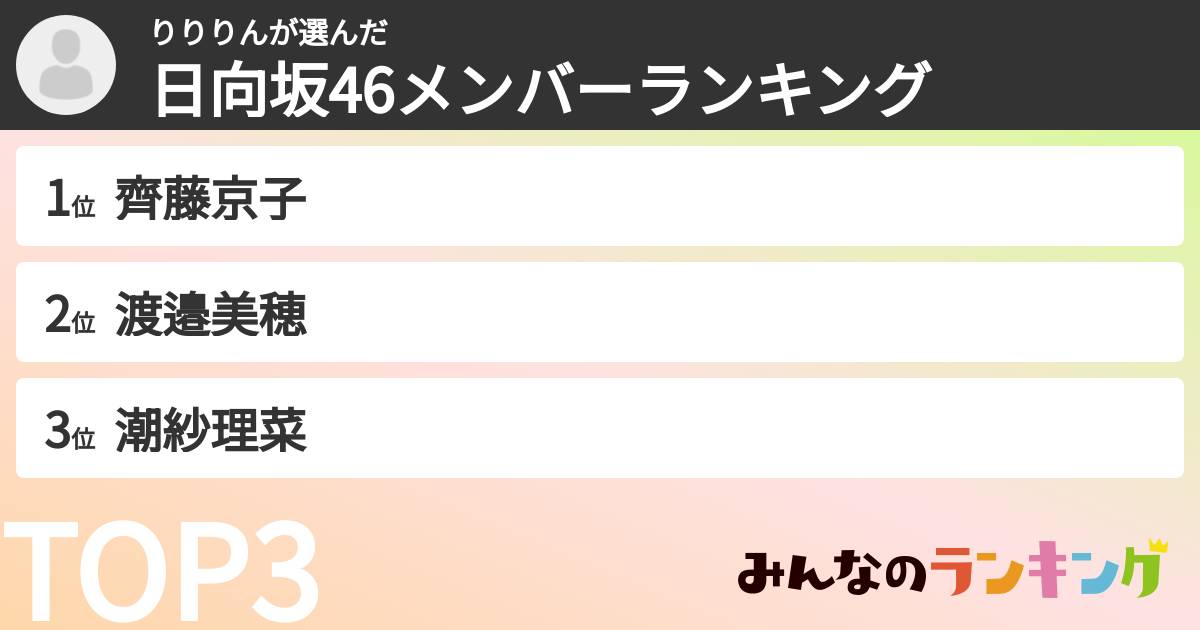 りりりんが選んだ
日向坂46メンバーランキング

1位 齊藤京子

2位 渡邉美穂

3位 潮紗理菜

TOP3

みんなのランキング